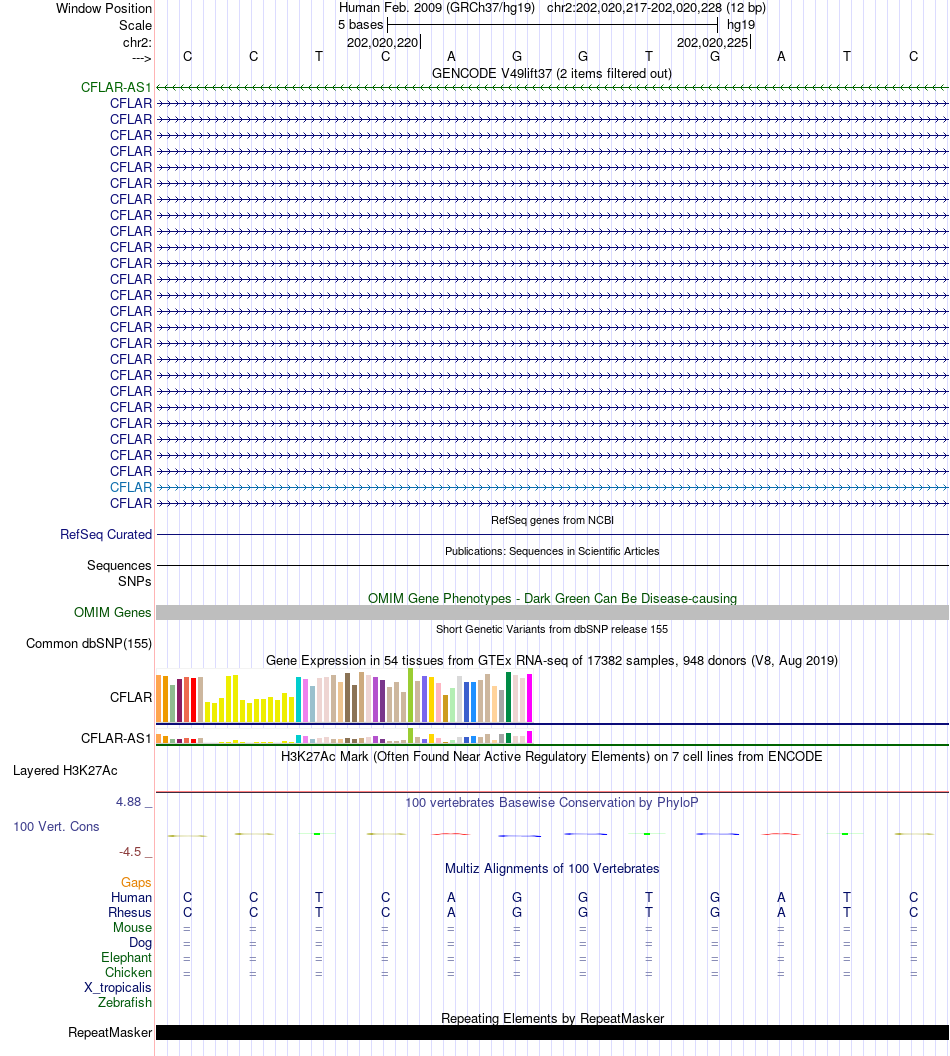 Window Position
Scale
chr2:
--->

Human Feb. 2009 (GRCh37/hg19) chr2:202,020,217-202,020,228 (12 bp)
5 bases hg19
202,020,220 202,020,225
C C T C A G G T G A T C

GENCODE V49lift37 (2 items filtered out)

CFLAR-AS1
CFLAR
CFLAR
CFLAR
CFLAR
CFLAR
CFLAR
CFLAR
CFLAR
CFLAR
CFLAR
CFLAR
CFLAR
CFLAR
CFLAR
CFLAR
CFLAR
CFLAR
CFLAR
CFLAR
CFLAR
CFLAR
CFLAR
CFLAR
CFLAR
CFLAR
CFLAR

RefSeq genes from NCBI
RefSeq Curated

Publications: Sequences in Scientific Articles
Sequences
SNPs

OMIM Gene Phenotypes - Dark Green Can Be Disease-causing
OMIM Genes

Short Genetic Variants from dbSNP release 155
Common dbSNP(155)

Gene Expression in 54 tissues from GTEx RNA-seq of 17382 samples, 948 donors (V8, Aug 2019)
CFLAR
CFLAR-AS1

H3K27Ac Mark (Often Found Near Active Regulatory Elements) on 7 cell lines from ENCODE
Layered H3K27Ac

4.88 _
100 vertebrates Basewise Conservation by PhyloP
100 Vert. Cons
-4.5 _

Multiz Alignments of 100 Vertebrates
Gaps
Human C C T C A G G T G A T C
Rhesus C C T C A G G T G A T C
Mouse = = = = = = = = = = = =
Dog = = = = = = = = = = = =
Elephant = = = = = = = = = = = =
Chicken = = = = = = = = = = = =
X_tropicalis
Zebrafish

Repeating Elements by RepeatMasker
RepeatMasker